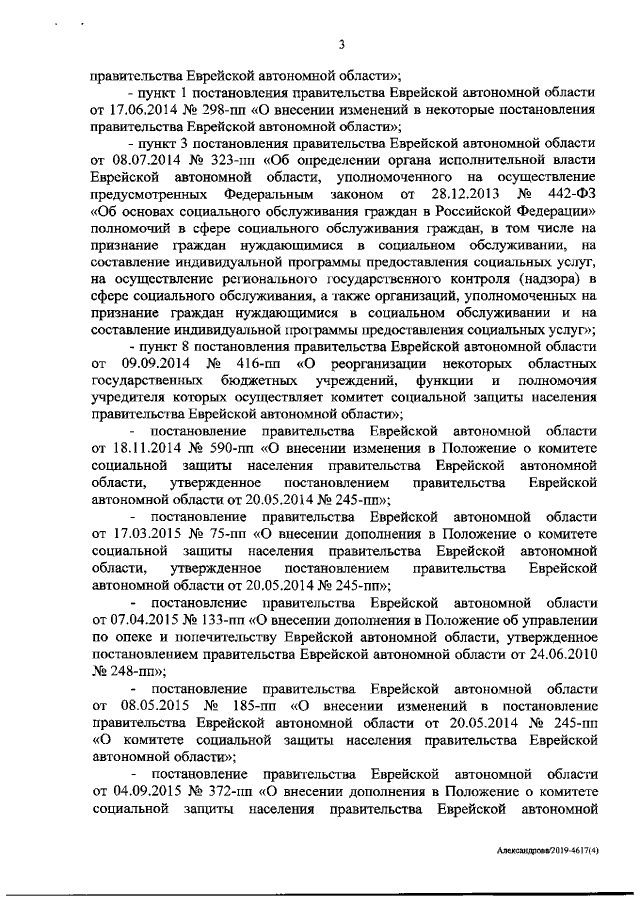 3

правительства Еврейской автономной области»;

- пункт 1 постановления правительства Еврейской автономной области от 17.06.2014 № 298-пп «О внесении изменений в некоторые постановления правительства Еврейской автономной области»;

- пункт 3 постановления правительства Еврейской автономной области от 08.07.2014 № 323-пп «Об определении органа исполнительной власти Еврейской автономной области, уполномоченного на осуществление предусмотренных Федеральным законом от 28.12.2013 № 442-ФЗ «Об основах социального обслуживания граждан в Российской Федерации» полномочий в сфере социального обслуживания граждан, в том числе на признание граждан нуждающимися в социальном обслуживании, на составление индивидуальной программы предоставления социальных услуг, на осуществление регионального государственного контроля (надзора) в сфере социального обслуживания, а также организаций, уполномоченных на признание граждан нуждающимися в социальном обслуживании и на составление индивидуальной программы предоставления социальных услуг»;

- пункт 8 постановления правительства Еврейской автономной области от 09.09.2014 № 416-пп «О реорганизации некоторых областных государственных бюджетных учреждений, функции и полномочия учредителя которых осуществляет комитет социальной защиты населения правительства Еврейской автономной области»;

- постановление правительства Еврейской автономной области от 18.11.2014 № 590-пп «О внесении изменения в Положение о комитете социальной защиты населения правительства Еврейской автономной области, утвержденное постановлением правительства Еврейской автономной области от 20.05.2014 № 245-пп»;

- постановление правительства Еврейской автономной области от 17.03.2015 № 75-пп «О внесении дополнения в Положение о комитете социальной защиты населения правительства Еврейской автономной области, утвержденное постановлением правительства Еврейской автономной области от 20.05.2014 № 245-пп»;

- постановление правительства Еврейской автономной области от 07.04.2015 № 133-пп «О внесении дополнения в Положение об управлении по опеке и попечительству Еврейской автономной области, утвержденное постановлением правительства Еврейской автономной области от 24.06.2010 № 248-пп»;

- постановление правительства Еврейской автономной области от 08.05.2015 № 185-пп «О внесении изменений в постановление правительства Еврейской автономной области от 20.05.2014 № 245-пп «О комитете социальной защиты населения правительства Еврейской автономной области»;

- постановление правительства Еврейской автономной области от 04.09.2015 № 372-пп «О внесении дополнения в Положение о комитете социальной защиты населения правительства Еврейской автономной

Александрова/2019-4617(4)